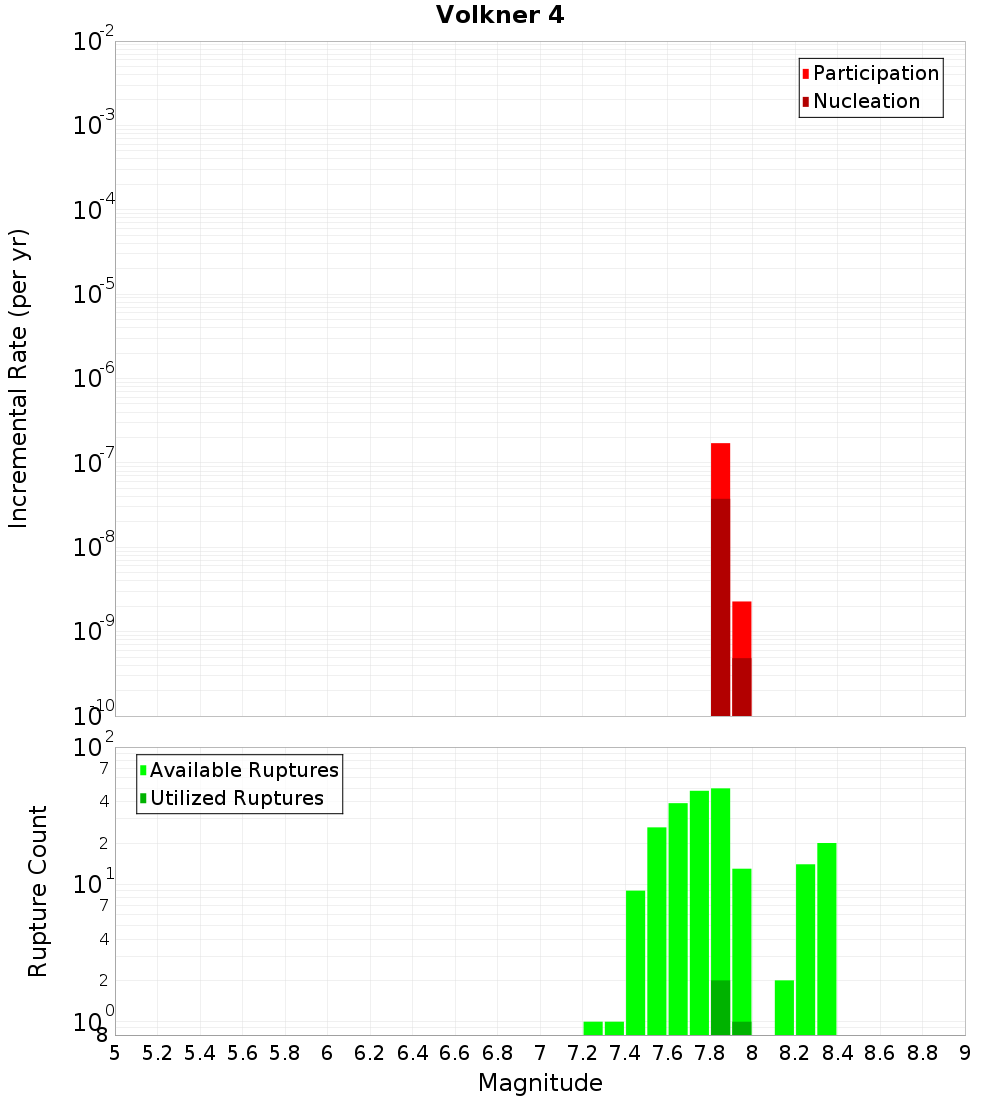 Volkner 4

Participation
Nucleation

Incremental Rate (per yr)

$10^{-2}$
$10^{-3}$
$10^{-4}$
$10^{-5}$
$10^{-6}$
$10^{-7}$
$10^{-8}$
$10^{-9}$
$10^{-10}$

Available Ruptures
Utilized Ruptures

Rupture Count

$10^{2}$
7
4
2
$10^{1}$
7
4
2
$10^{0}$
8

5 5.2 5.4 5.6 5.8 6 6.2 6.4 6.6 6.8 7 7.2 7.4 7.6 7.8 8 8.2 8.4 8.6 8.8 9

Magnitude